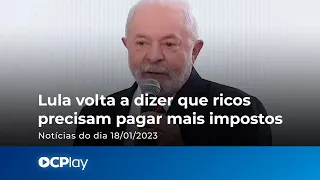 Lula volta a dizer que ricos precisam pagar mais impostos
Notícias do dia 18/01/2023

OCPlay